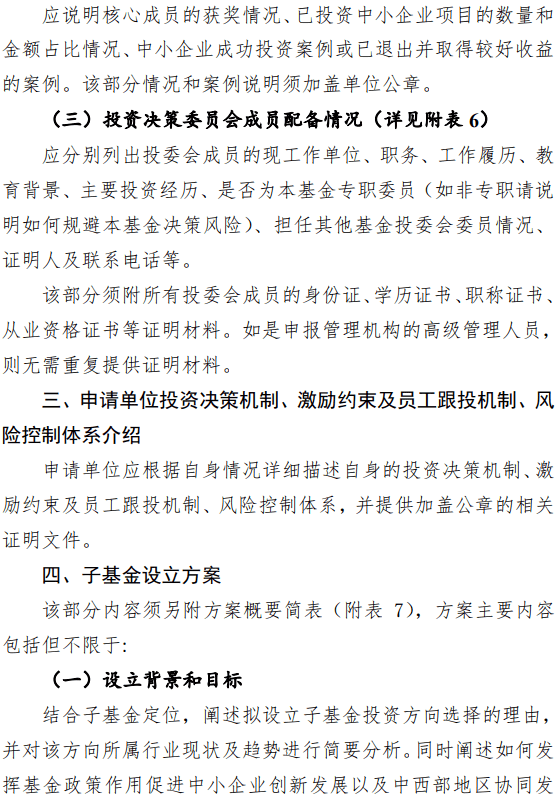 应说明核心成员的获奖情况、已投资中小企业项目的数量和金额占比情况、中小企业成功投资案例或已退出并取得较好收益的案例。该部分情况和案例说明须加盖单位公章。

（三）投资决策委员会成员配备情况（详见附表 6）

应分别列出投委会成员的现工作单位、职务、工作履历、教育背景、主要投资经历、是否为本基金专职委员（如非专职请说明如何规避本基金决策风险）、担任其他基金投委会委员情况、证明人及联系电话等。

该部分须附所有投委会成员的身份证、学历证书、职称证书、从业资格证书等证明材料。如是申报管理机构的高级管理人员，则无需重复提供证明材料。

三、申请单位投资决策机制、激励约束及员工跟投机制、风险控制体系介绍

申请单位应根据自身情况详细描述自身的投资决策机制、激励约束及员工跟投机制、风险控制体系，并提供加盖公章的相关证明文件。

四、子基金设立方案

该部分内容须另附方案概要简表（附表 7），方案主要内容包括但不限于:

（一）设立背景和目标

结合子基金定位，阐述拟设立子基金投资方向选择的理由，并对该方向所属行业现状及趋势进行简要分析。同时阐述如何发挥基金政策作用促进中小企业创新发展以及中西部地区协同发